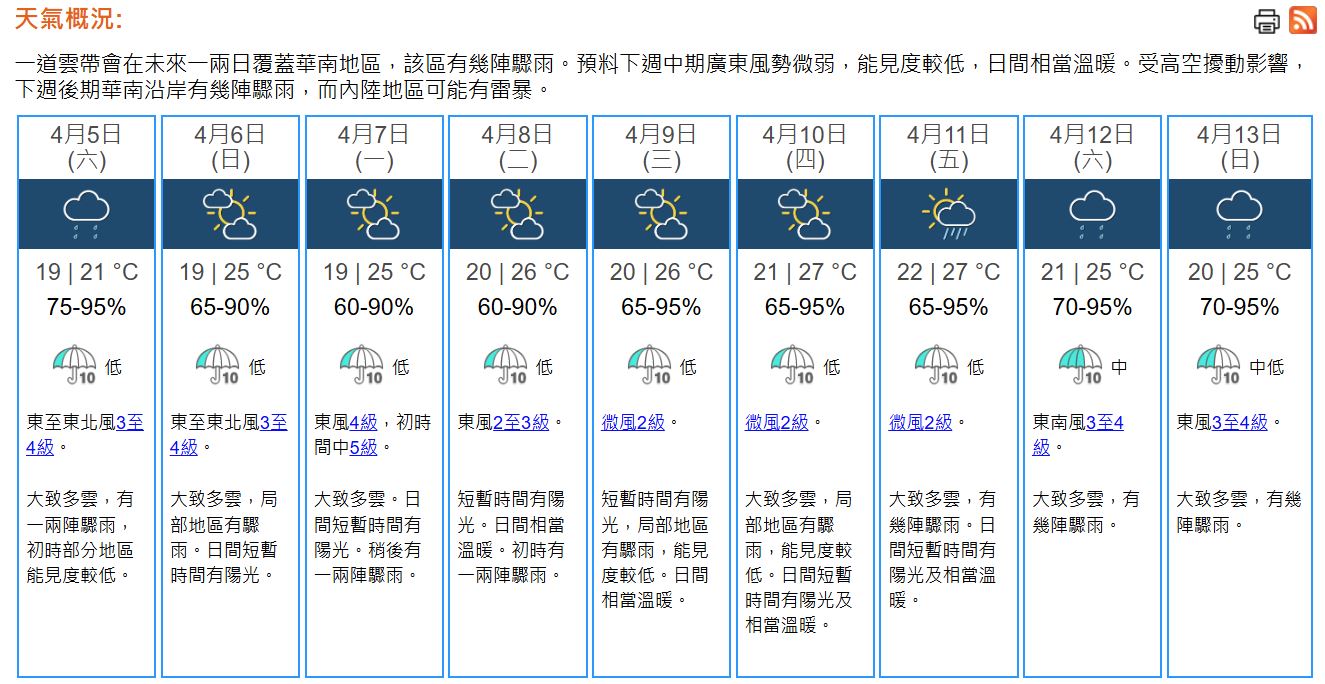 天氣概況:

一道雲帶會在未來一兩日覆蓋華南地區，該區有幾陣驟雨。預料下週中期廣東風勢微弱，能見度較低，日間相當溫暖。受高空擾動影響，下週後期華南沿岸有幾陣驟雨，而內陸地區可能有雷暴。

| 4月5日 (六) | 4月6日 (日) | 4月7日 (一) | 4月8日 (二) | 4月9日 (三) | 4月10日 (四) | 4月11日 (五) | 4月12日 (六) | 4月13日 (日) |
|---|---|---|---|---|---|---|---|---|
| 19 \| 21 °C | 19 \| 25 °C | 19 \| 25 °C | 20 \| 26 °C | 20 \| 26 °C | 21 \| 27 °C | 22 \| 27 °C | 21 \| 25 °C | 20 \| 25 °C |
| 75-95% | 65-90% | 60-90% | 60-90% | 65-95% | 65-95% | 65-95% | 70-95% | 70-95% |
| 10 低 | 10 低 | 10 低 | 10 低 | 10 低 | 10 低 | 10 低 | 10 中 | 10 中低 |
| 東至東北風3至4級。 | 東至東北風3至4級。 | 東風4級，初時間中5級。 | 東風2至3級。 | 微風2級。 | 微風2級。 | 微風2級。 | 東南風3至4級。 | 東風3至4級。 |
| 大致多雲，有一兩陣驟雨，初時部分地區能見度較低。 | 大致多雲，局部地區有驟雨。日間短暫時間有陽光。 | 大致多雲。日間短暫時間有陽光。稍後有一兩陣驟雨。 | 短暫時間有陽光。日間相當溫暖。初時有一兩陣驟雨。 | 短暫時間有陽光，局部地區有驟雨，能見度較低。日間相當溫暖。 | 大致多雲，局部地區有驟雨，能見度較低。日間短暫時間有陽光及相當溫暖。 | 大致多雲，有幾陣驟雨。日間短暫時間有陽光及相當溫暖。 | 大致多雲，有幾陣驟雨。 | 大致多雲，有幾陣驟雨。 |